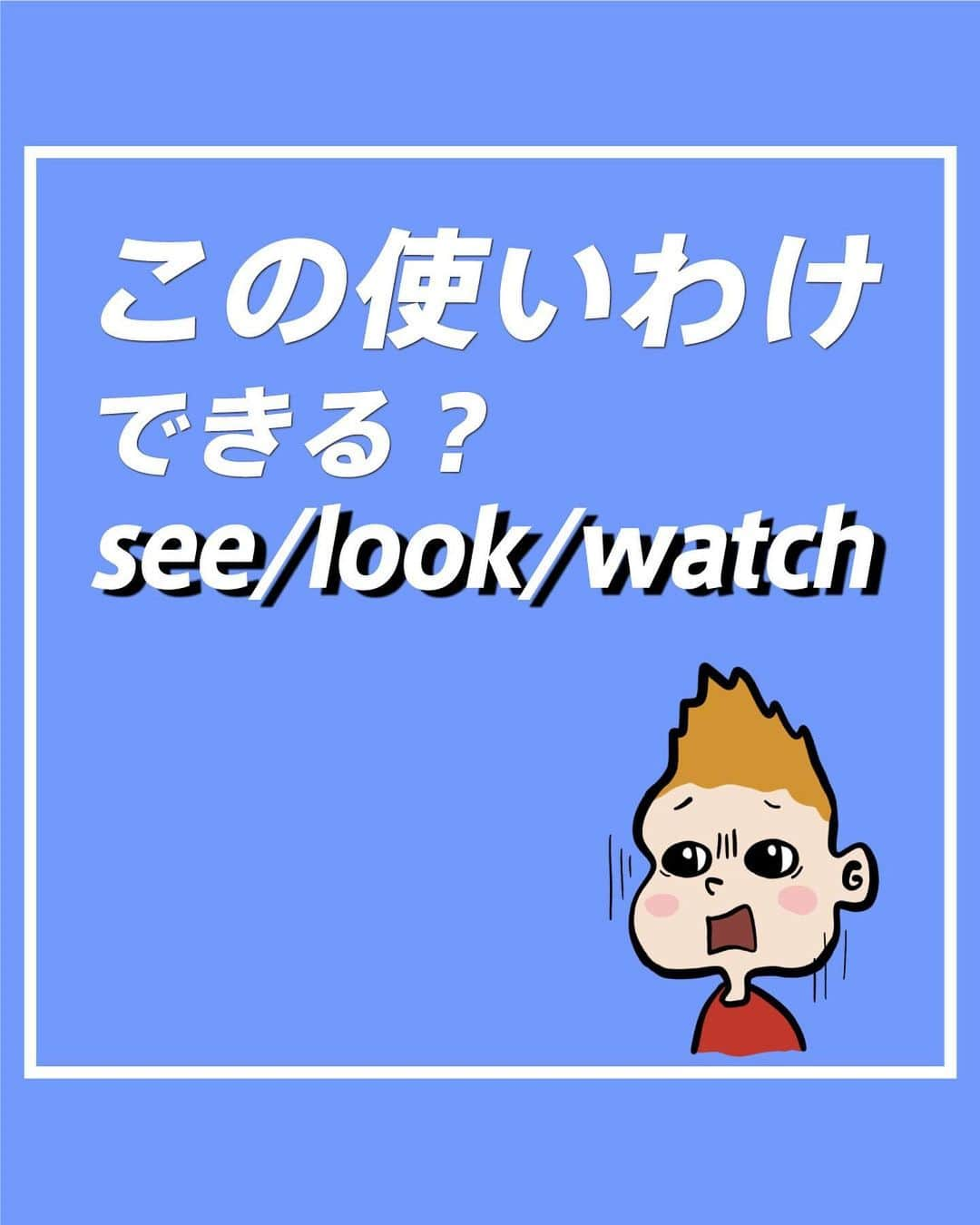 この使いわけ
できる？
see/look/watch